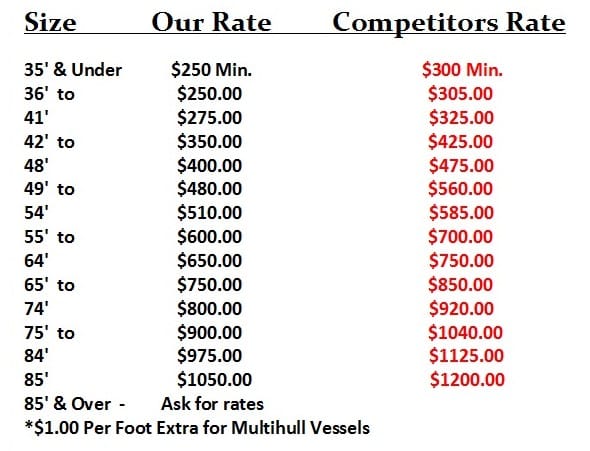 | Size | Our Rate | Competitors Rate |
|---|---|---|
| 35' & Under | $250 Min. | $300 Min. |
| 36' to | $250.00 | $305.00 |
| 41' | $275.00 | $325.00 |
| 42' to | $350.00 | $425.00 |
| 48' | $400.00 | $475.00 |
| 49' to | $480.00 | $560.00 |
| 54' | $510.00 | $585.00 |
| 55' to | $600.00 | $700.00 |
| 64' | $650.00 | $750.00 |
| 65' to | $750.00 | $850.00 |
| 74' | $800.00 | $920.00 |
| 75' to | $900.00 | $1040.00 |
| 84' | $975.00 | $1125.00 |
| 85' | $1050.00 | $1200.00 |
| 85' & Over - | Ask for rates | |

*$1.00 Per Foot Extra for Multihull Vessels